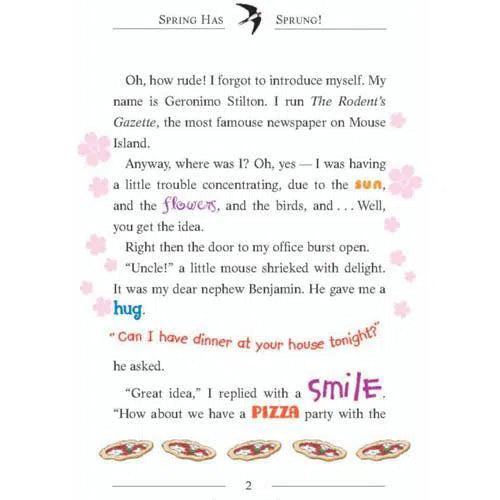 SPRING HAS SPRUNG!

Oh, how rude! I forgot to introduce myself. My name is Geronimo Stilton. I run The Rodent's Gazette, the most famouse newspaper on Mouse Island.

Anyway, where was I? Oh, yes — I was having a little trouble concentrating, due to the sun, and the flowers, and the birds, and . . . Well, you get the idea.

Right then the door to my office burst open.

"Uncle!" a little mouse shrieked with delight. It was my dear nephew Benjamin. He gave me a hug.

"Can I have dinner at your house tonight?" he asked.

"Great idea," I replied with a SMILE. "How about we have a PIZZA party with the

2